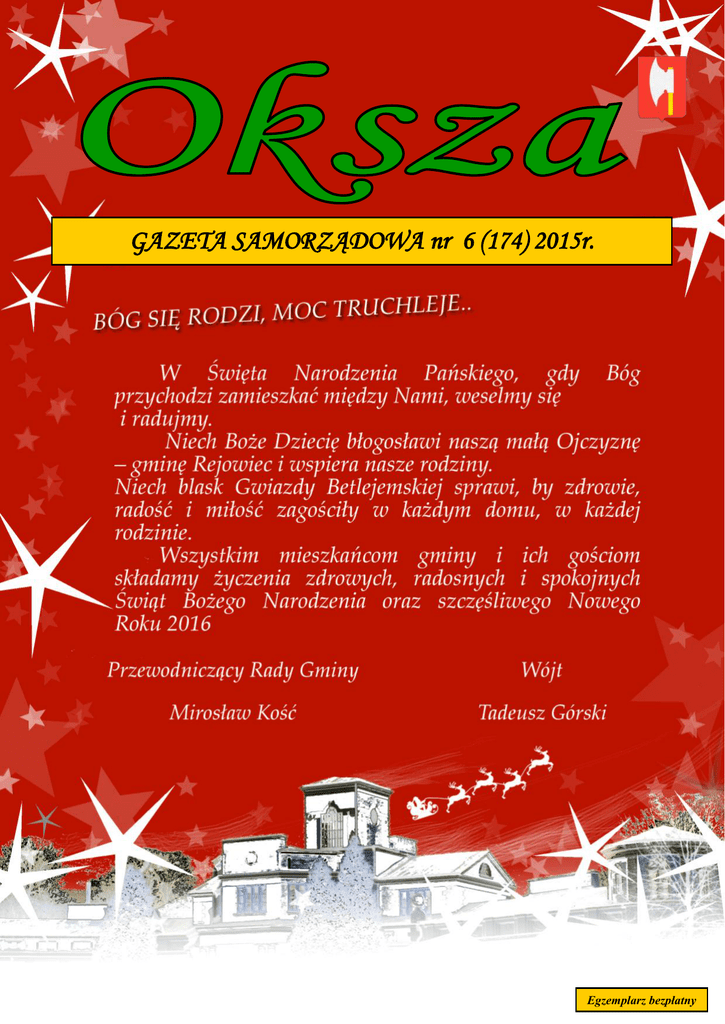 Oksza

GAZETA SAMORZĄDOWA nr 6 (174) 2015r.

BÓG SIĘ RODZI, MOC TRUCHLEJE..

W Święta Narodzenia Pańskiego, gdy Bóg przychodzi zamieszkać między Nami, weselmy się i radujmy.

Niech Boże Dziecię błogosławi naszą małą Ojczyznę – gminę Rejowiec i wspiera nasze rodziny.

Niech blask Gwiazdy Betlejemskiej sprawi, by zdrowie, radość i miłość zagościły w każdym domu, w każdej rodzinie.

Wszystkim mieszkańcom gminy i ich gościom składamy życzenia zdrowych, radosnych i spokojnych Świąt Bożego Narodzenia oraz szczęśliwego Nowego Roku 2016

Przewodniczący Rady Gminy
Mirosław Kość

Wójt
Tadeusz Górski

Egzemplarz bezpłatny